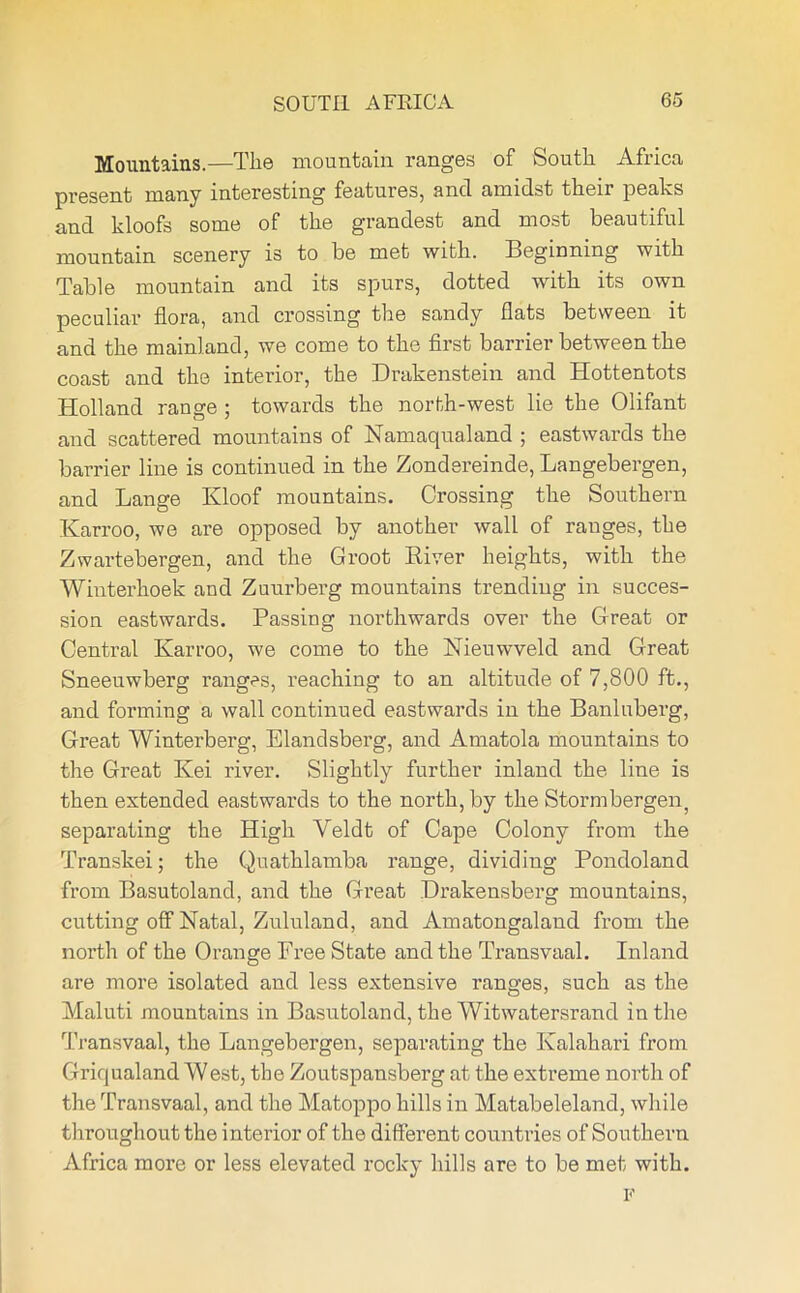 SOUTH AFRICA 65

Mountains.—The mountain ranges of South Africa present many interesting features, and amidst their peaks and kloofs some of the grandest and most beautiful mountain scenery is to be met with. Beginning with Table mountain and its spurs, dotted with its own peculiar flora, and crossing the sandy flats between it and the mainland, we come to the first barrier between the coast and the interior, the Drakenstein and Hottentots Holland range; towards the north-west lie the Olifant and scattered mountains of Namaqualand; eastwards the barrier line is continued in the Zondereinde, Langebergen, and Lange Kloof mountains. Crossing the Southern Karroo, we are opposed by another wall of ranges, the Zwartebergen, and the Groot River heights, with the Winterhoek and Zuurberg mountains trending in succession eastwards. Passing northwards over the Great or Central Karroo, we come to the Nieuwveld and Great Sneeuwberg ranges, reaching to an altitude of 7,800 ft., and forming a wall continued eastwards in the Banluberg, Great Winterberg, Elandsberg, and Amatola mountains to the Great Kei river. Slightly further inland the line is then extended eastwards to the north, by the Stormbergen, separating the High Veldt of Cape Colony from the Transkei; the Quathlamba range, dividing Pondoland from Basutoland, and the Great Drakensberg mountains, cutting off Natal, Zululand, and Amatongaland from the north of the Orange Free State and the Transvaal. Inland are more isolated and less extensive ranges, such as the Maluti mountains in Basutoland, the Witwatersrand in the Transvaal, the Langebergen, separating the Kalahari from Griqualand West, the Zoutspansberg at the extreme north of the Transvaal, and the Matoppo hills in Matabeleland, while throughout the interior of the different countries of Southern Africa more or less elevated rocky hills are to be met with.

F